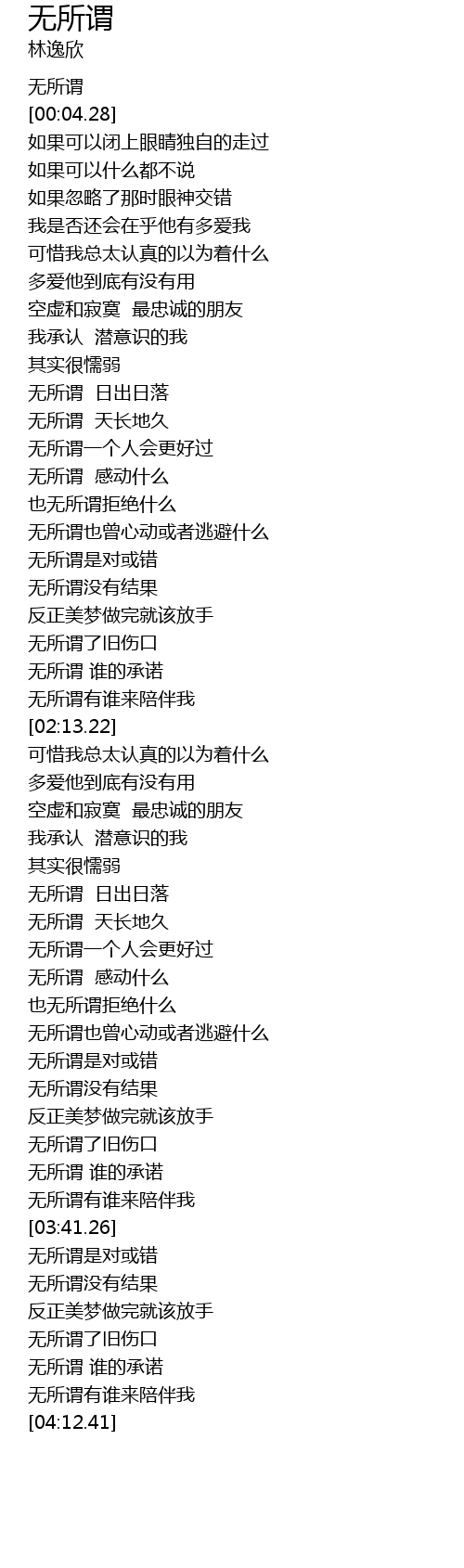 无所谓
林逸欣

无所谓
[00:04.28]
如果可以闭上眼睛独自的走过
如果可以什么都不说
如果忽略了那时眼神交错
我是否还会在乎他有多爱我
可惜我总太认真的以为着什么
多爱他到底有没有用
空虚和寂寞 最忠诚的朋友
我承认 潜意识的我
其实很懦弱
无所谓 日出日落
无所谓 天长地久
无所谓一个人会更好过
无所谓 感动什么
也无所谓拒绝什么
无所谓也曾心动或者逃避什么
无所谓是对或错
无所谓没有结果
反正美梦做完就该放手
无所谓了旧伤口
无所谓 谁的承诺
无所谓有谁来陪伴我
[02:13.22]
可惜我总太认真的以为着什么
多爱他到底有没有用
空虚和寂寞 最忠诚的朋友
我承认 潜意识的我
其实很懦弱
无所谓 日出日落
无所谓 天长地久
无所谓一个人会更好过
无所谓 感动什么
也无所谓拒绝什么
无所谓也曾心动或者逃避什么
无所谓是对或错
无所谓没有结果
反正美梦做完就该放手
无所谓了旧伤口
无所谓 谁的承诺
无所谓有谁来陪伴我
[03:41.26]
无所谓是对或错
无所谓没有结果
反正美梦做完就该放手
无所谓了旧伤口
无所谓 谁的承诺
无所谓有谁来陪伴我
[04:12.41]